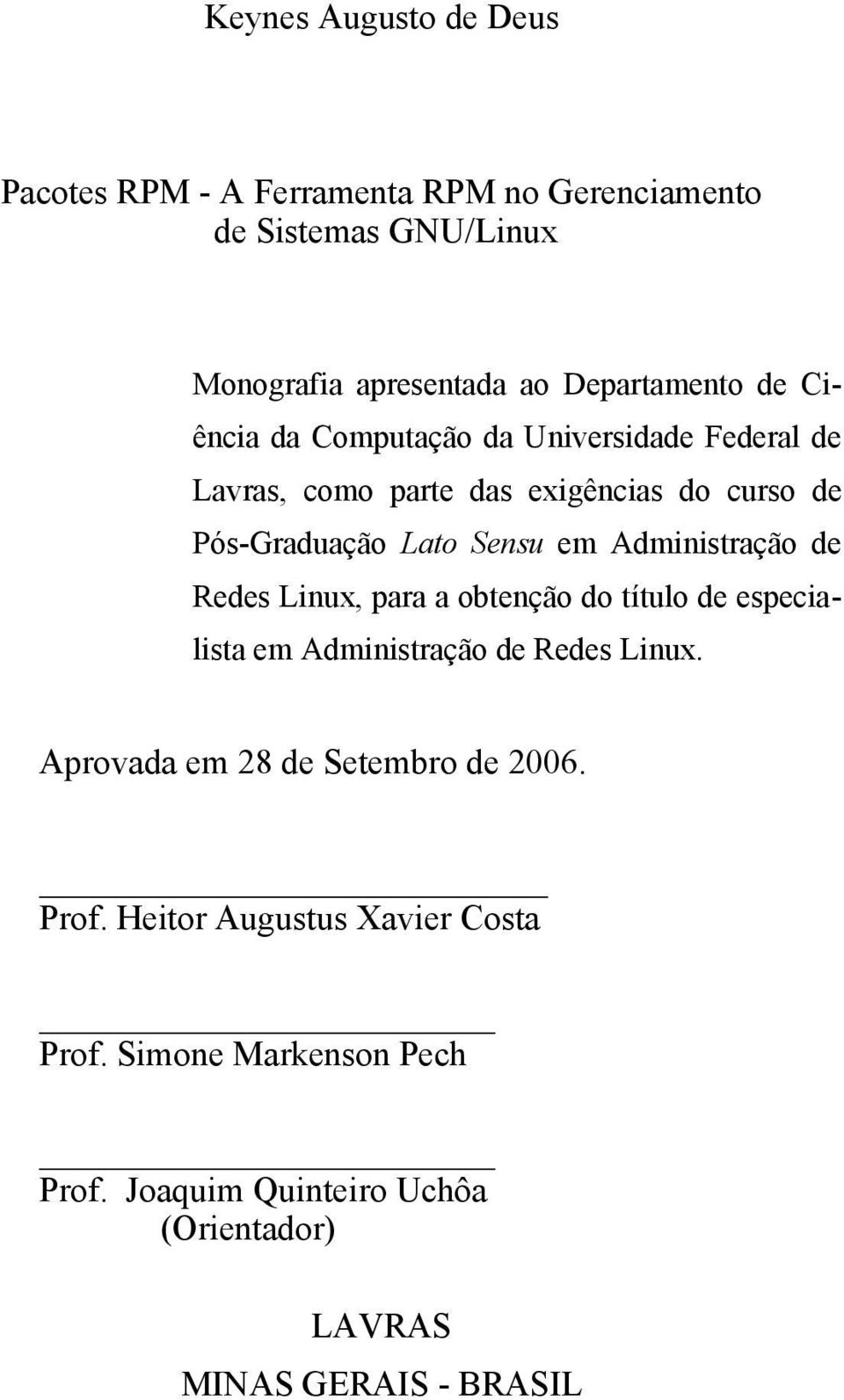 Keynes Augusto de Deus

Pacotes RPM - A Ferramenta RPM no Gerenciamento de Sistemas GNU/Linux

Monografia apresentada ao Departamento de Ciência da Computação da Universidade Federal de Lavras, como parte das exigências do curso de Pós-Graduação Lato Sensu em Administração de Redes Linux, para a obtenção do título de especialista em Administração de Redes Linux.

Aprovada em 28 de Setembro de 2006.

Prof. Heitor Augustus Xavier Costa

Prof. Simone Markenson Pech

Prof. Joaquim Quinteiro Uchôa
(Orientador)

LAVRAS
MINAS GERAIS - BRASIL